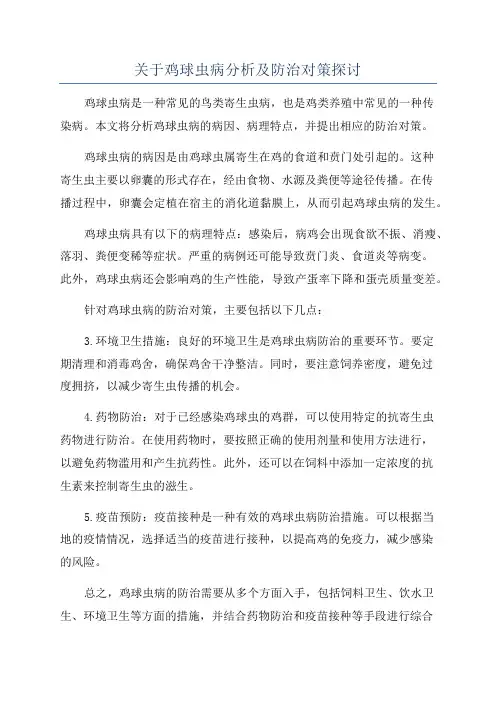 关于鸡球虫病分析及防治对策探讨

鸡球虫病是一种常见的鸟类寄生虫病，也是鸡类养殖中常见的一种传染病。本文将分析鸡球虫病的病因、病理特点，并提出相应的防治对策。

鸡球虫病的病因是由鸡球虫属寄生在鸡的食道和贲门处引起的。这种寄生虫主要以卵囊的形式存在，经由食物、水源及粪便等途径传播。在传播过程中，卵囊会定植在宿主的消化道黏膜上，从而引起鸡球虫病的发生。

鸡球虫病具有以下的病理特点：感染后，病鸡会出现食欲不振、消瘦、落羽、粪便变稀等症状。严重的病例还可能导致贲门炎、食道炎等病变。此外，鸡球虫病还会影响鸡的生产性能，导致产蛋率下降和蛋壳质量变差。

针对鸡球虫病的防治对策，主要包括以下几点：

3.环境卫生措施：良好的环境卫生是鸡球虫病防治的重要环节。要定期清理和消毒鸡舍，确保鸡舍干净整洁。同时，要注意饲养密度，避免过度拥挤，以减少寄生虫传播的机会。

4.药物防治：对于已经感染鸡球虫的鸡群，可以使用特定的抗寄生虫药物进行防治。在使用药物时，要按照正确的使用剂量和使用方法进行，以避免药物滥用和产生抗药性。此外，还可以在饲料中添加一定浓度的抗生素来控制寄生虫的滋生。

5.疫苗预防：疫苗接种是一种有效的鸡球虫病防治措施。可以根据当地的疫情情况，选择适当的疫苗进行接种，以提高鸡的免疫力，减少感染的风险。

总之，鸡球虫病的防治需要从多个方面入手，包括饲料卫生、饮水卫生、环境卫生等方面的措施，并结合药物防治和疫苗接种等手段进行综合